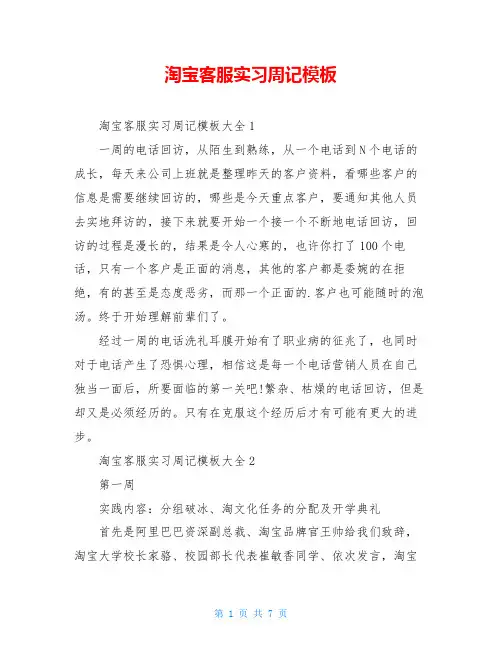 淘宝客服实习周记模板

淘宝客服实习周记模板大全1

一周的电话回访，从陌生到熟练，从一个电话到N个电话的成长，每天来公司上班就是整理昨天的客户资料，看哪些客户的信息是需要继续回访的，哪些是今天重点客户，要通知其他人员去实地拜访的，接下来就要开始一个接一个不断地电话回访，回访的过程是漫长的，结果是令人心寒的，也许你打了100个电话，只有一个客户是正面的消息，其他的客户都是委婉的在拒绝，有的甚至是态度恶劣，而那一个正面的.客户也可能随时的泡汤。终于开始理解前辈们了。

经过一周的电话洗礼耳膜开始有了职业病的征兆了，也同时对于电话产生了恐惧心理，相信这是每一个电话营销人员在自己独当一面后，所要面临的第一关吧!繁杂、枯燥的电话回访，但是却又是必须经历的。只有在克服这个经历后才有可能有更大的进步。

淘宝客服实习周记模板大全2

第一周

实践内容：分组破冰、淘文化任务的分配及开学典礼

首先是阿里巴巴资深副总裁、淘宝品牌官王帅给我们致辞，淘宝大学校长家骆、校园部长代表崔敏香同学、依次发言，淘宝

第 1 页 共 7 页